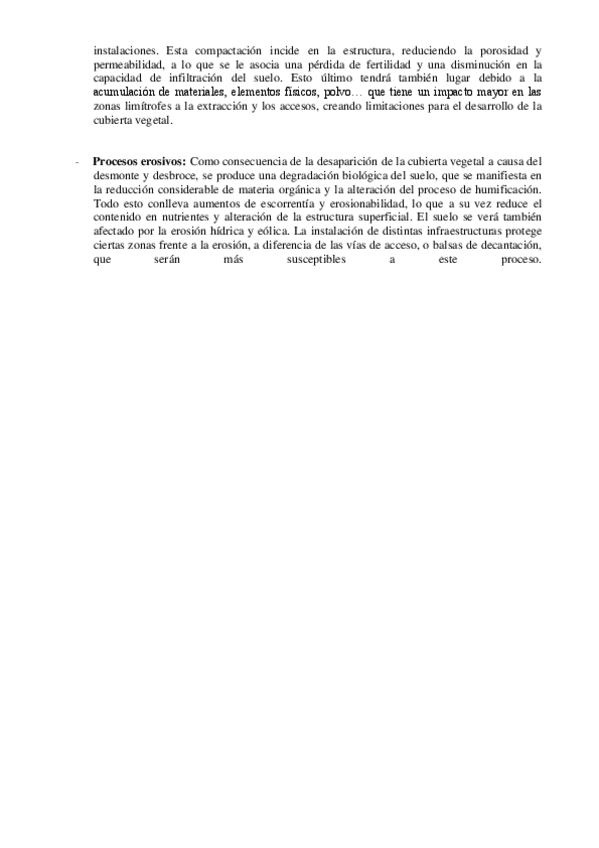 instalaciones. Esta compactación incide en la estructura, reduciendo la porosidad y permeabilidad, a lo que se le asocia una pérdida de fertilidad y una disminución en la capacidad de infiltración del suelo. Esto último tendrá también lugar debido a la acumulación de materiales, elementos físicos, polvo… que tiene un impacto mayor en las zonas limítrofes a la extracción y los accesos, creando limitaciones para el desarrollo de la cubierta vegetal.

- **Procesos erosivos:** Como consecuencia de la desaparición de la cubierta vegetal a causa del desmonte y desbroce, se produce una degradación biológica del suelo, que se manifiesta en la reducción considerable de materia orgánica y la alteración del proceso de humificación. Todo esto conlleva aumentos de escorrentía y erosionabilidad, lo que a su vez reduce el contenido en nutrientes y alteración de la estructura superficial. El suelo se verá también afectado por la erosión hídrica y eólica. La instalación de distintas infraestructuras protege ciertas zonas frente a la erosión, a diferencia de las vías de acceso, o balsas de decantación, que serán más susceptibles a este proceso.